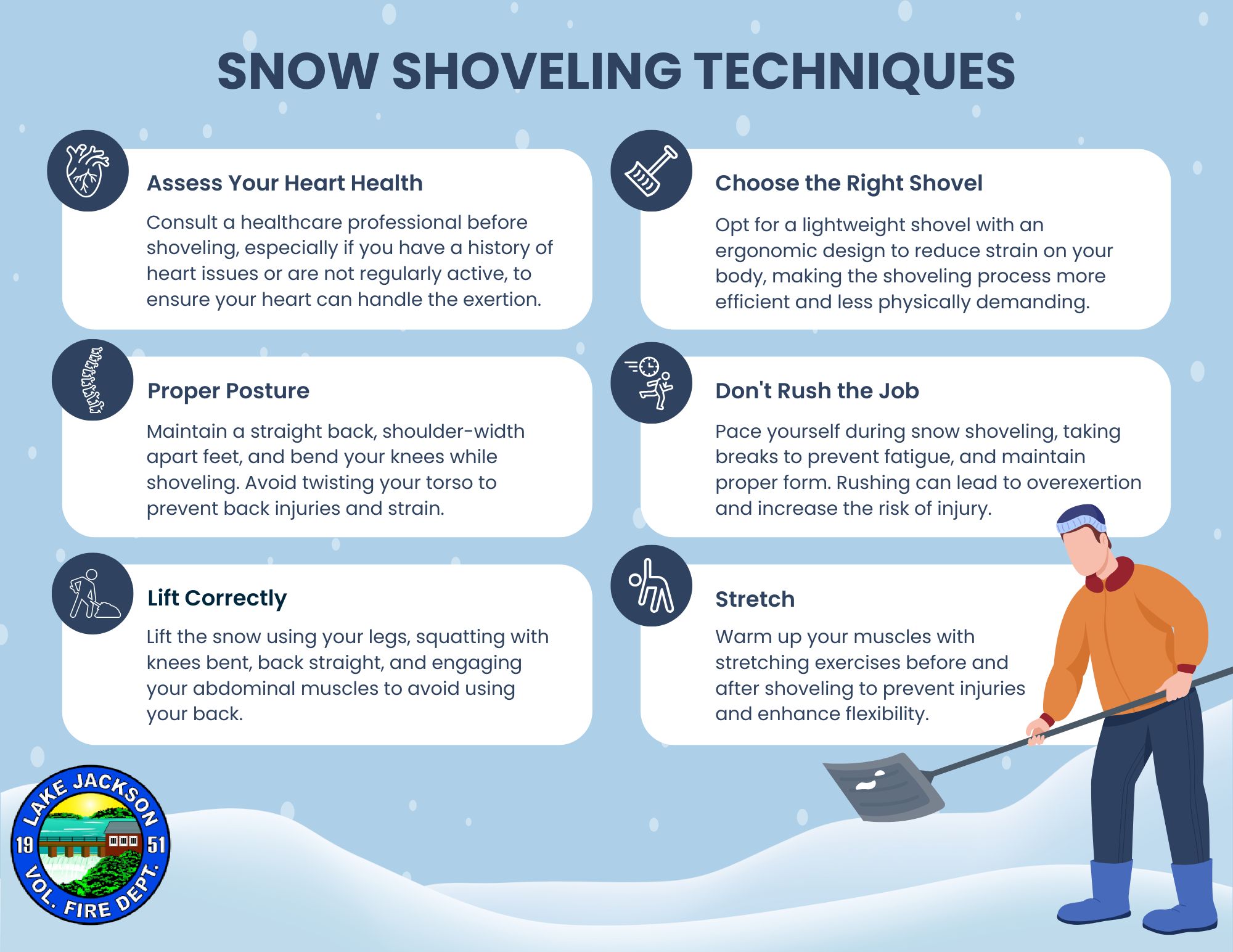 SNOW SHOVELING TECHNIQUES

Assess Your Heart Health

Consult a healthcare professional before shoveling, especially if you have a history of heart issues or are not regularly active, to ensure your heart can handle the exertion.

Proper Posture

Maintain a straight back, shoulder-width apart feet, and bend your knees while shoveling. Avoid twisting your torso to prevent back injuries and strain.

Lift Correctly

Lift the snow using your legs, squatting with knees bent, back straight, and engaging your abdominal muscles to avoid using your back.

Choose the Right Shovel

Opt for a lightweight shovel with an ergonomic design to reduce strain on your body, making the shoveling process more efficient and less physically demanding.

Don't Rush the Job

Pace yourself during snow shoveling, taking breaks to prevent fatigue, and maintain proper form. Rushing can lead to overexertion and increase the risk of injury.

Stretch

Warm up your muscles with stretching exercises before and after shoveling to prevent injuries and enhance flexibility.

LAKE JACKSON
19
51
VOL. FIRE DEPT.